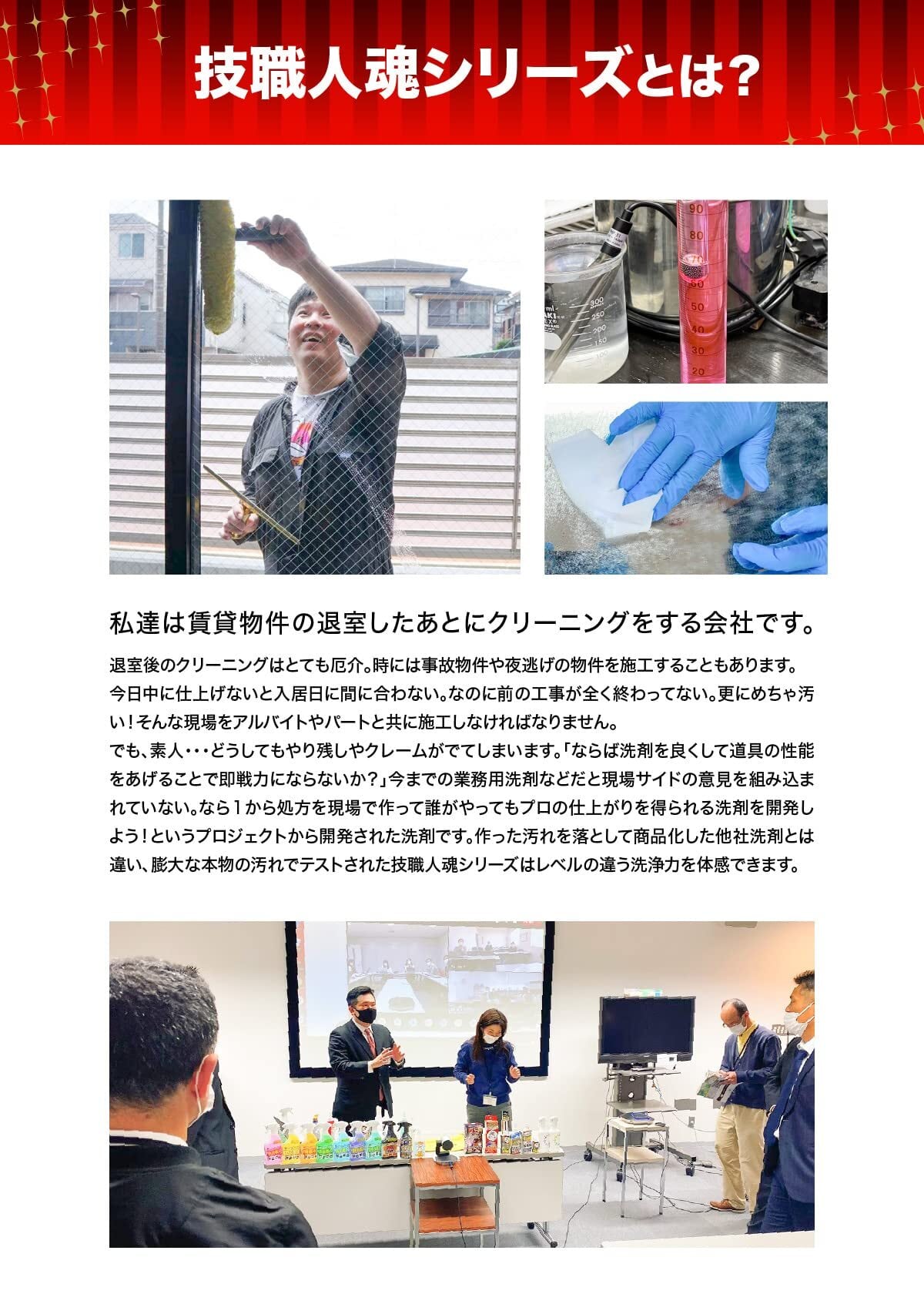 技職人魂シリーズとは?

私達は賃貸物件の退室したあとにクリーニングをする会社です。

退室後のクリーニングはとても厄介。時には事故物件や夜逃げの物件を施工することもあります。今日中に仕上げないと入居日に間に合わない。なのに前の工事が全く終わってない。更にめちゃ汚い!そんな現場をアルバイトやパートと共に施工しなければなりません。
でも、素人・・・どうしてもやり残しやクレームがでてしまいます。「ならば洗剤を良くして道具の性能をあげることで即戦力にならないか?」今までの業務用洗剤などだと現場サイドの意見を組み込まれていない。なら1から処方を現場で作って誰がやってもプロの仕上がりを得られる洗剤を開発しよう!というプロジェクトから開発された洗剤です。作った汚れを落として商品化した他社洗剤とは違い、膨大な本物の汚れでテストされた技職人魂シリーズはレベルの違う洗浄力を体感できます。